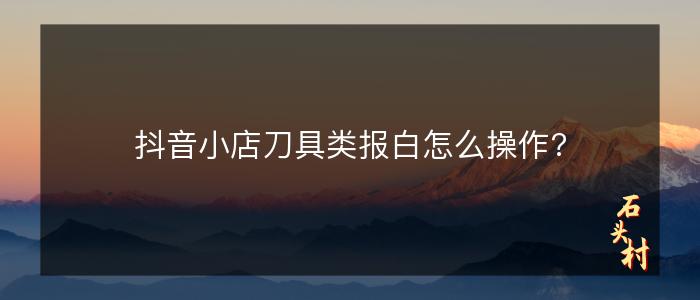 抖音小店刀具类报白怎么操作？

石头村